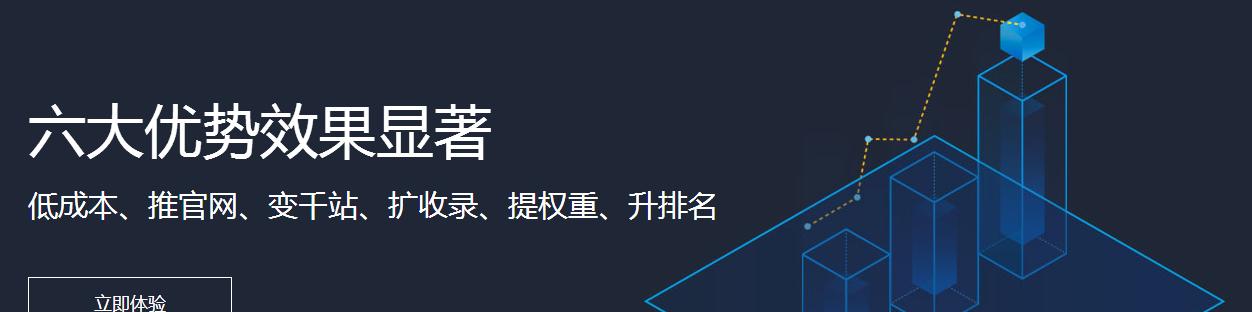 六大优势效果显著

低成本、推官网、变千站、扩收录、提权重、升排名

立即体验